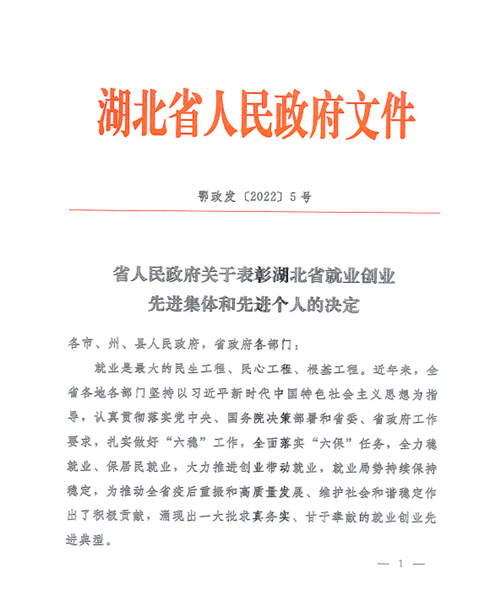 湖北省人民政府文件

鄂政发〔2022〕5号

省人民政府关于表彰湖北省就业创业先进集体和先进个人的决定

各市、州、县人民政府，省政府各部门：

就业是最大的民生工程、民心工程、根基工程。近年来，全省各地各部门坚持以习近平新时代中国特色社会主义思想为指导，认真贯彻落实党中央、国务院决策部署和省委、省政府工作要求，扎实做好“六稳”工作，全面落实“六保”任务，全力稳就业、保居民就业，大力推进创业带动就业，就业局势持续保持稳定，为推动全省疫后重振和高质量发展、维护社会和谐稳定作出了积极贡献，涌现出一大批求真务实、甘于奉献的就业创业先进典型。

— 1 —